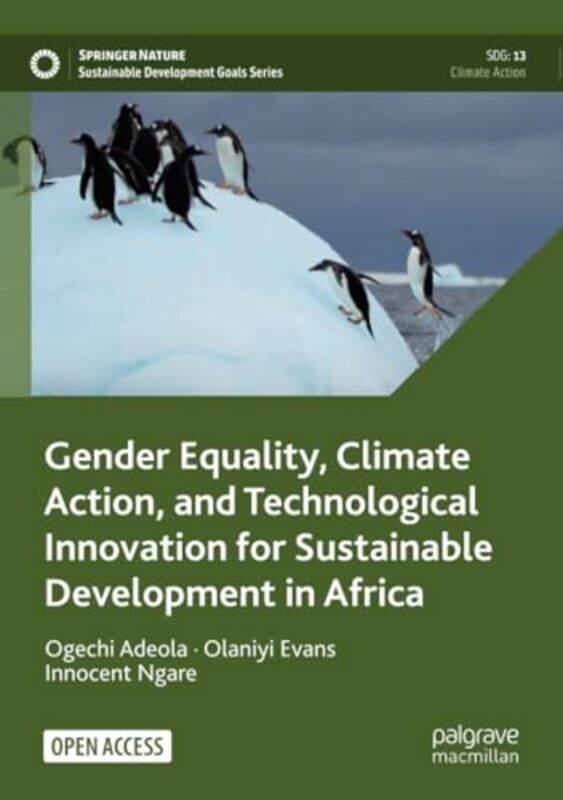 SPRINGER NATURE
Sustainable Development Goals Series

SDG: 13
Climate Action

Gender Equality, Climate Action, and Technological Innovation for Sustainable Development in Africa

Ogechi Adeola · Olaniyi Evans
Innocent Ngare

OPEN ACCESS

palgrave
macmillan